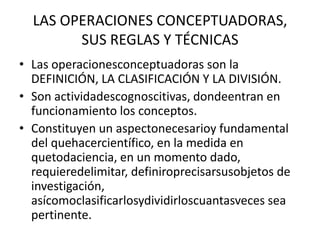 LAS OPERACIONES CONCEPTUADORAS, SUS REGLAS Y TÉCNICAS

• Las operacionesconceptuadoras son la DEFINICIÓN, LA CLASIFICACIÓN Y LA DIVISIÓN.

• Son actividadescognoscitivas, dondeentran en funcionamiento los conceptos.

• Constituyen un aspectonecesarioy fundamental del quehacercientífico, en la medida en quetodaciencia, en un momento dado, requieredelimitar, definiroprecisarsusobjetos de investigación, asícomoclasificarlosydividirloscuantasveces sea pertinente.